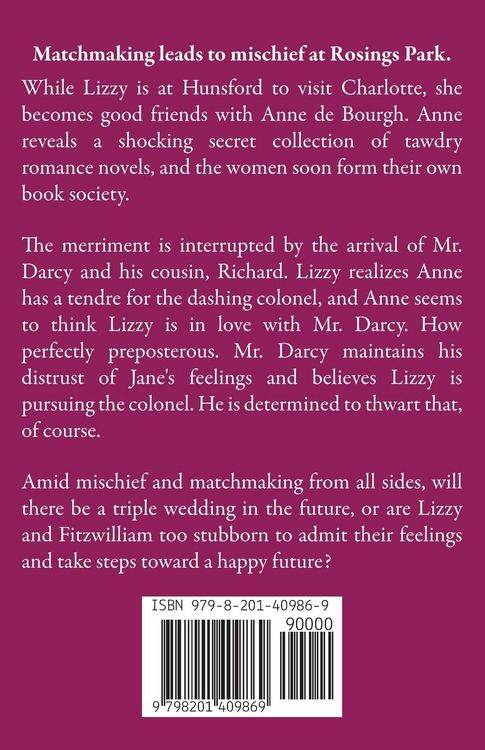 Matchmaking leads to mischief at Rosings Park.

While Lizzy is at Hunsford to visit Charlotte, she becomes good friends with Anne de Bourgh. Anne reveals a shocking secret collection of tawdry romance novels, and the women soon form their own book society.

The merriment is interrupted by the arrival of Mr. Darcy and his cousin, Richard. Lizzy realizes Anne has a tendre for the dashing colonel, and Anne seems to think Lizzy is in love with Mr. Darcy. How perfectly preposterous. Mr. Darcy maintains his distrust of Jane's feelings and believes Lizzy is pursuing the colonel. He is determined to thwart that, of course.

Amid mischief and matchmaking from all sides, will there be a triple wedding in the future, or are Lizzy and Fitzwilliam too stubborn to admit their feelings and take steps toward a happy future?

ISBN 979-8-201-40986-9

90000

9 798201 409869